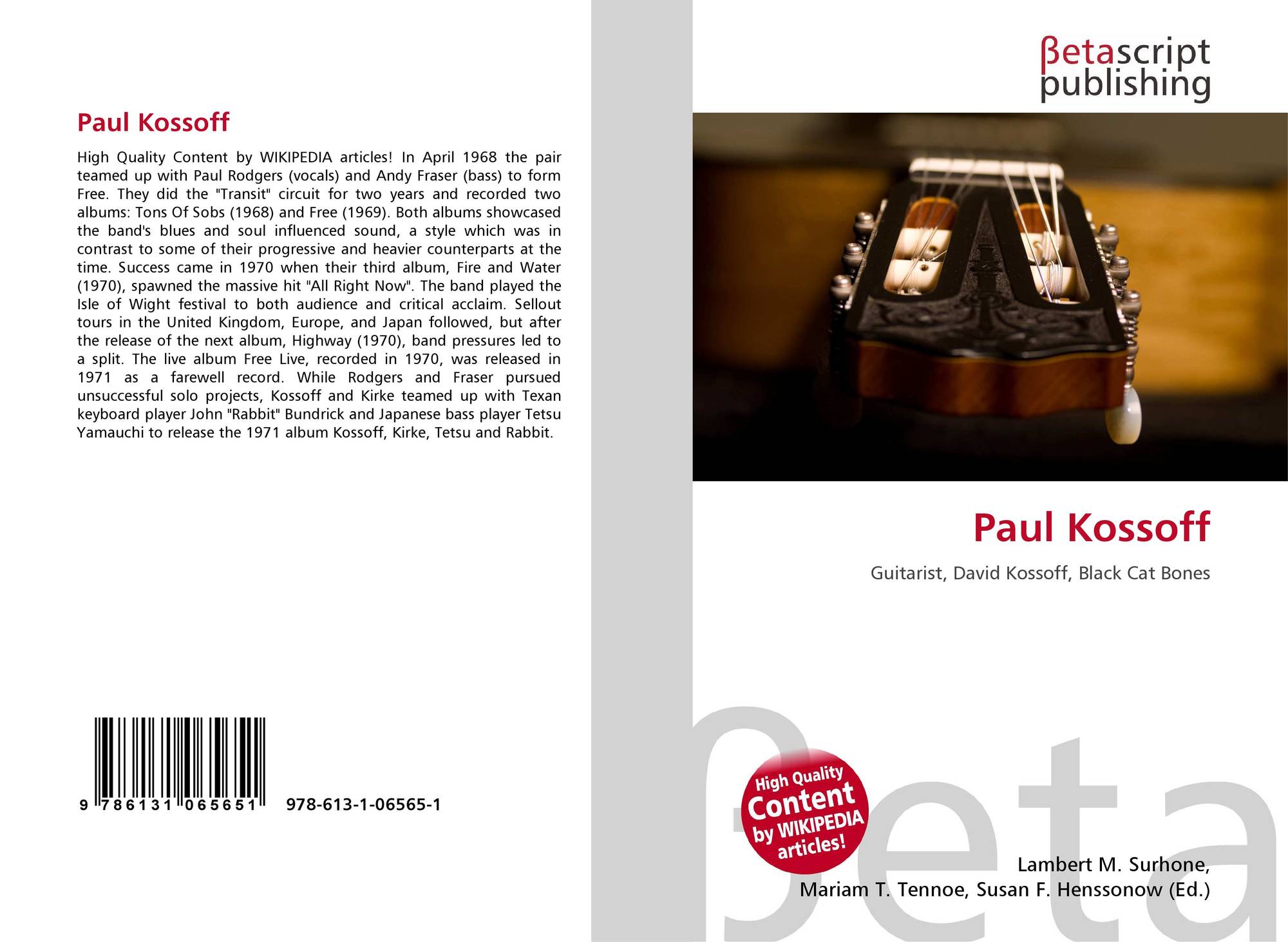 Paul Kossoff

High Quality Content by WIKIPEDIA articles! In April 1968 the pair teamed up with Paul Rodgers (vocals) and Andy Fraser (bass) to form Free. They did the "Transit" circuit for two years and recorded two albums: Tons Of Sobs (1968) and Free (1969). Both albums showcased the band's blues and soul influenced sound, a style which was in contrast to some of their progressive and heavier counterparts at the time. Success came in 1970 when their third album, Fire and Water (1970), spawned the massive hit "All Right Now". The band played the Isle of Wight festival to both audience and critical acclaim. Sellout tours in the United Kingdom, Europe, and Japan followed, but after the release of the next album, Highway (1970), band pressures led to a split. The live album Free Live, recorded in 1970, was released in 1971 as a farewell record. While Rodgers and Fraser pursued unsuccessful solo projects, Kossoff and Kirke teamed up with Texan keyboard player John "Rabbit" Bundrick and Japanese bass player Tetsu Yamauchi to release the 1971 album Kossoff, Kirke, Tetsu and Rabbit.

9 786131 065651 978-613-1-06565-1

βetascript publishing

Paul Kossoff

Guitarist, David Kossoff, Black Cat Bones

High Quality Content by WIKIPEDIA articles!

Lambert M. Surhone, Mariam T. Tennoe, Susan F. Henssonow (Ed.)

βeta